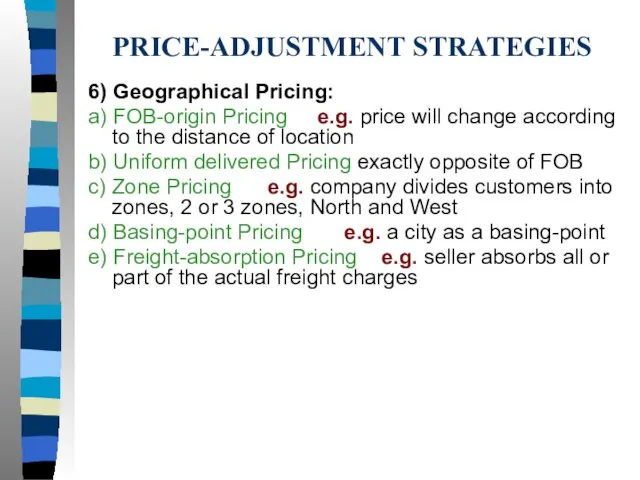 PRICE-ADJUSTMENT STRATEGIES

6) Geographical Pricing:

a) FOB-origin Pricing e.g. price will change according to the distance of location

b) Uniform delivered Pricing exactly opposite of FOB

c) Zone Pricing e.g. company divides customers into zones, 2 or 3 zones, North and West

d) Basing-point Pricing e.g. a city as a basing-point

e) Freight-absorption Pricing e.g. seller absorbs all or part of the actual freight charges